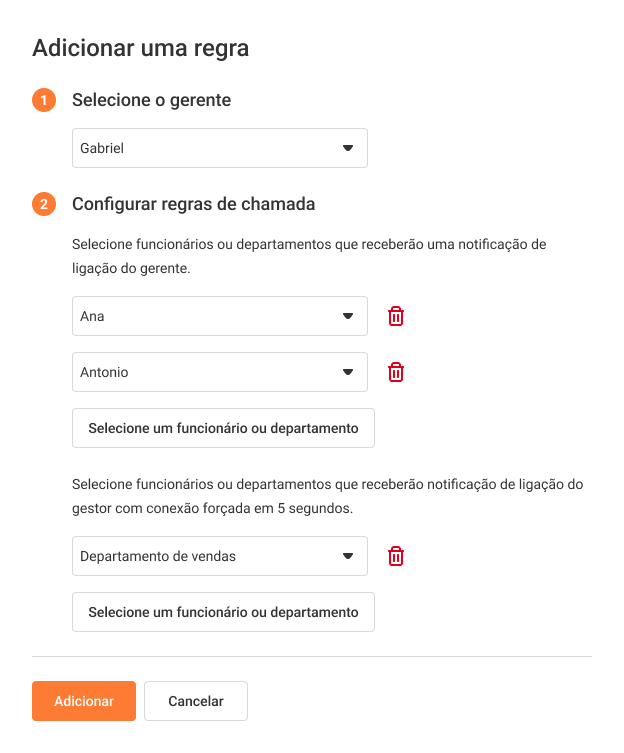 Adicionar uma regra

1 Selecione o gerente

Gabriel

2 Configurar regras de chamada

Selecione funcionários ou departamentos que receberão uma notificação de ligação do gerente.

Ana

Antonio

Selecione um funcionário ou departamento

Selecione funcionários ou departamentos que receberão notificação de ligação do gestor com conexão forçada em 5 segundos.

Departamento de vendas

Selecione um funcionário ou departamento

Adicionar

Cancelar